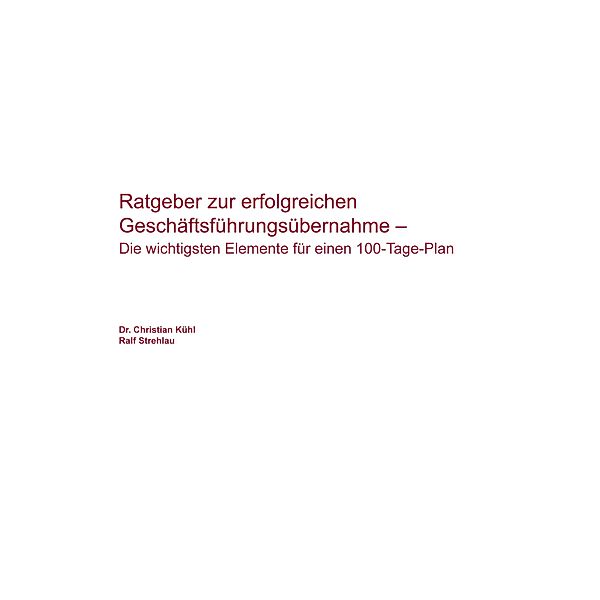 Ratgeber zur erfolgreichen Geschäftsführungsübernahme –
Die wichtigsten Elemente für einen 100-Tage-Plan

Dr. Christian Kühl
Ralf Strehlau